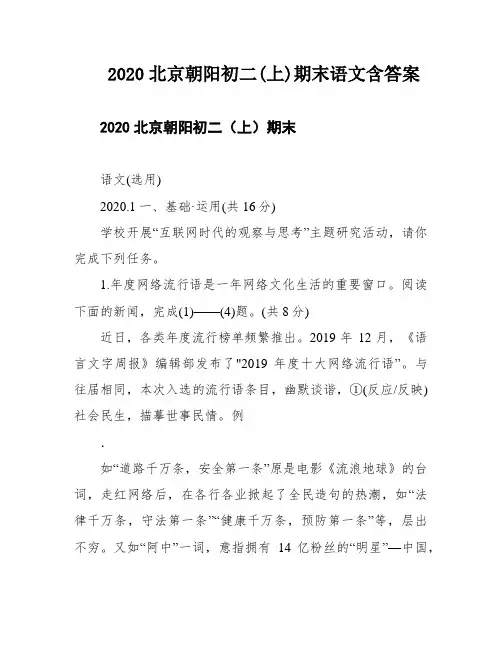 2020 北京朝阳初二(上)期末语文含答案

2020 北京朝阳初二（上）期末

语文(选用)

2020.1 一、基础·运用(共 16 分)

学校开展“互联网时代的观察与思考”主题研究活动，请你完成下列任务。

1.年度网络流行语是一年网络文化生活的重要窗口。阅读下面的新闻，完成(1)——(4)题。(共 8 分)

近日，各类年度流行榜单频繁推出。2019 年 12 月，《语言文字周报》编辑部发布了"2019 年度十大网络流行语”。与往届相同，本次入选的流行语条目，幽默诙谐，①(反应/反映)社会民生，描摹世事民情。例

.

如“道路千万条，安全第一条”原是电影《流浪地球》的台词，走红网络后，在各行各业掀起了全民造句的热潮，如“法律千万条，守法第一条”“健康千万条，预防第一条”等，层出不穷。又如“阿中”一词，意指拥有 14 亿粉丝的“明星”—中国，